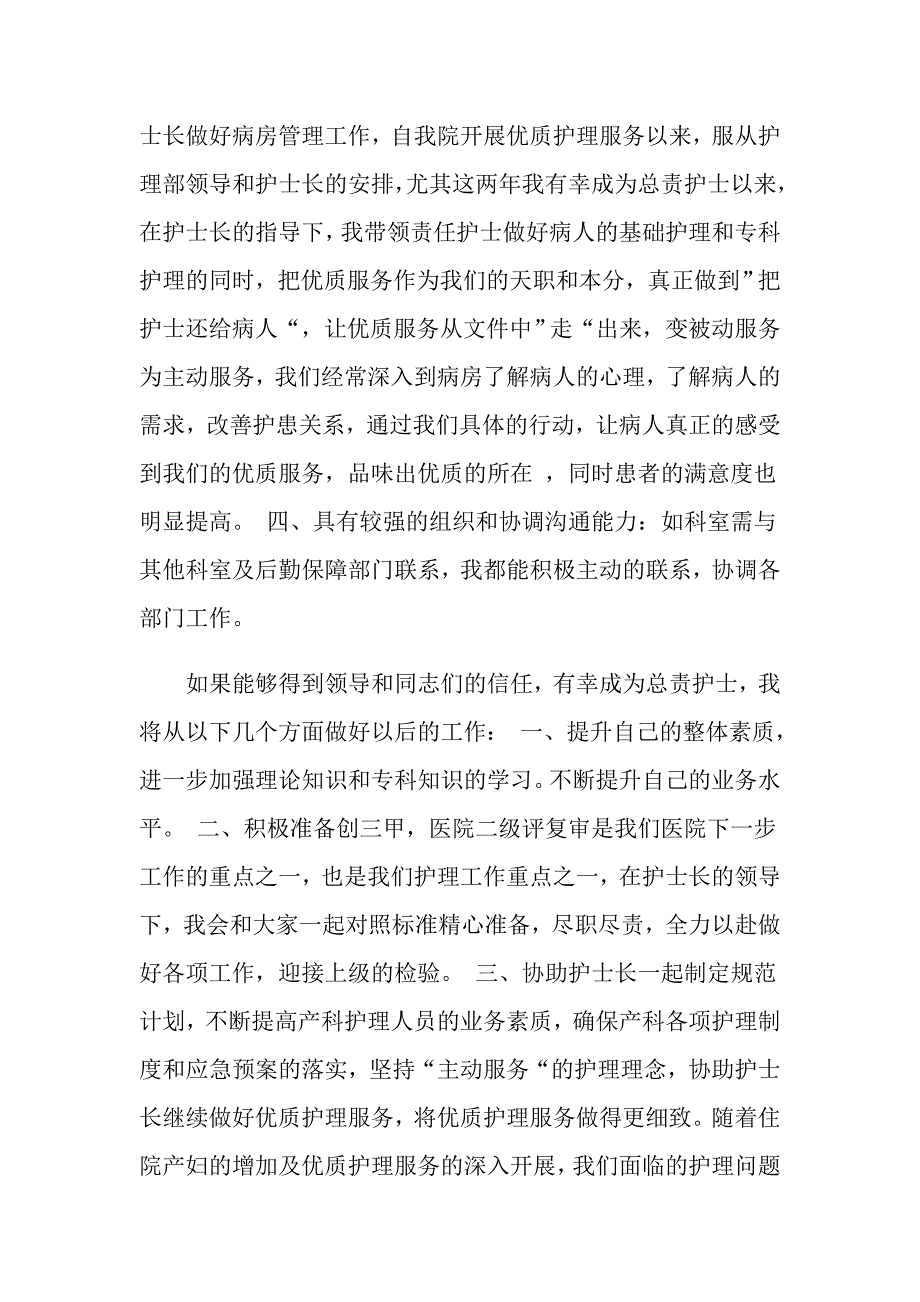 士长做好病房管理工作，自我院开展优质护理服务以来，服从护理部领导和护士长的安排，尤其这两年我有幸成为总责护士以来，在护士长的指导下，我带领责任护士做好病人的基础护理和专科护理的同时，把优质服务作为我们的天职和本分，真正做到”把护士还给病人“，让优质服务从文件中”走“出来，变被动服务为主动服务，我们经常深入到病房了解病人的心理，了解病人的需求，改善护患关系，通过我们具体的行动，让病人真正的感受到我们的优质服务，品味出优质的所在 ，同时患者的满意度也明显提高。 四、具有较强的组织和协调沟通能力：如科室需与其他科室及后勤保障部门联系，我都能积极主动的联系，协调各部门工作。

如果能够得到领导和同志们的信任，有幸成为总责护士，我将从以下几个方面做好以后的工作： 一、提升自己的整体素质，进一步加强理论知识和专科知识的学习。不断提升自己的业务水平。 二、积极准备创三甲，医院二级评复审是我们医院下一步工作的重点之一，也是我们护理工作重点之一，在护士长的领导下，我会和大家一起对照标准精心准备，尽职尽责，全力以赴做好各项工作，迎接上级的检验。 三、协助护士长一起制定规范计划，不断提高产科护理人员的业务素质，确保产科各项护理制度和应急预案的落实，坚持“主动服务“的护理理念，协助护士长继续做好优质护理服务，将优质护理服务做得更细致。随着住院产妇的增加及优质护理服务的深入开展，我们面临的护理问题